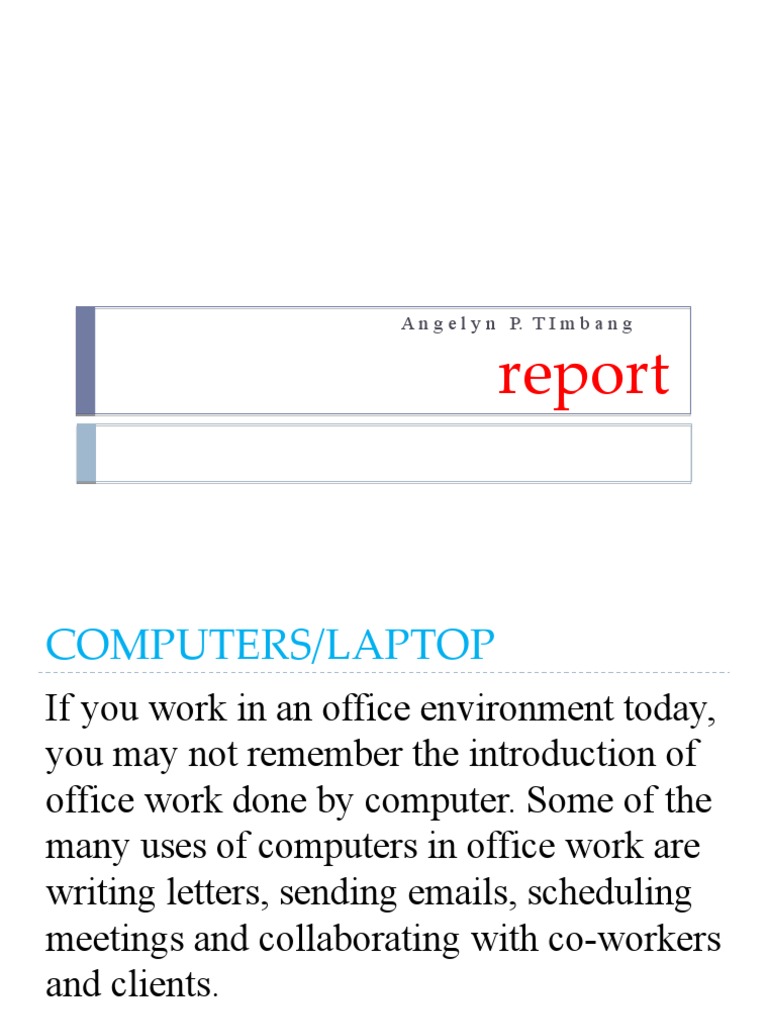 Angelyn P. TImbang

report

COMPUTERS/LAPTOP

If you work in an office environment today, you may not remember the introduction of office work done by computer. Some of the many uses of computers in office work are writing letters, sending emails, scheduling meetings and collaborating with co-workers and clients.